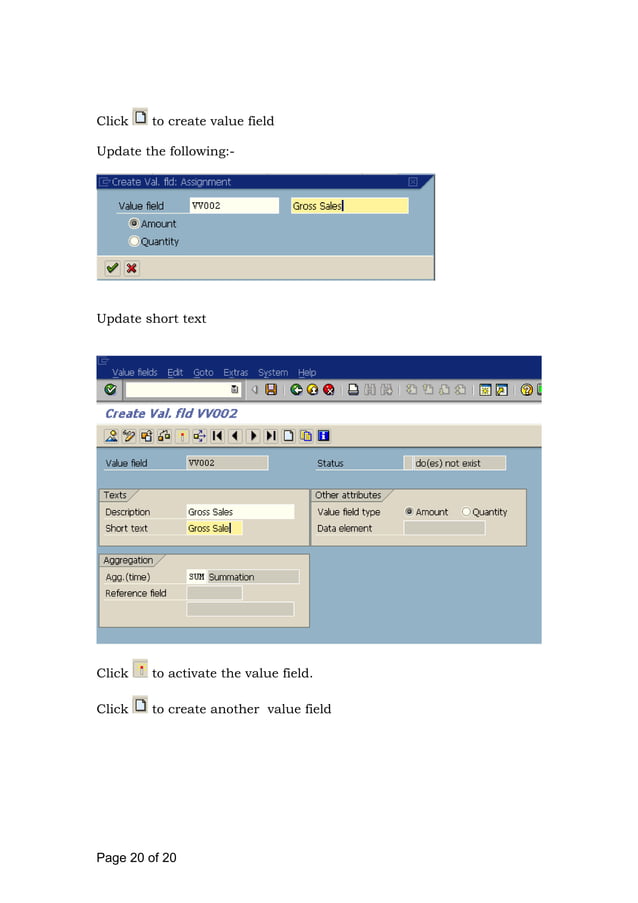 Click to create value field

Update the following:-

Create Val. fld: Assignment

Value field VV002 Gross Sales

Amount

Quantity

Update short text

Value fields Edit Goto Extras System Help

Create Val. fld VV002

Value field VV002

Status do(es) not exist

Texts

Description Gross Sales

Short text Gross Sale

Other attributes

Value field type Amount Quantity

Data element

Aggregation

Agg.(time) SUM Summation

Reference field

Click to activate the value field.

Click to create another value field

Page 20 of 20